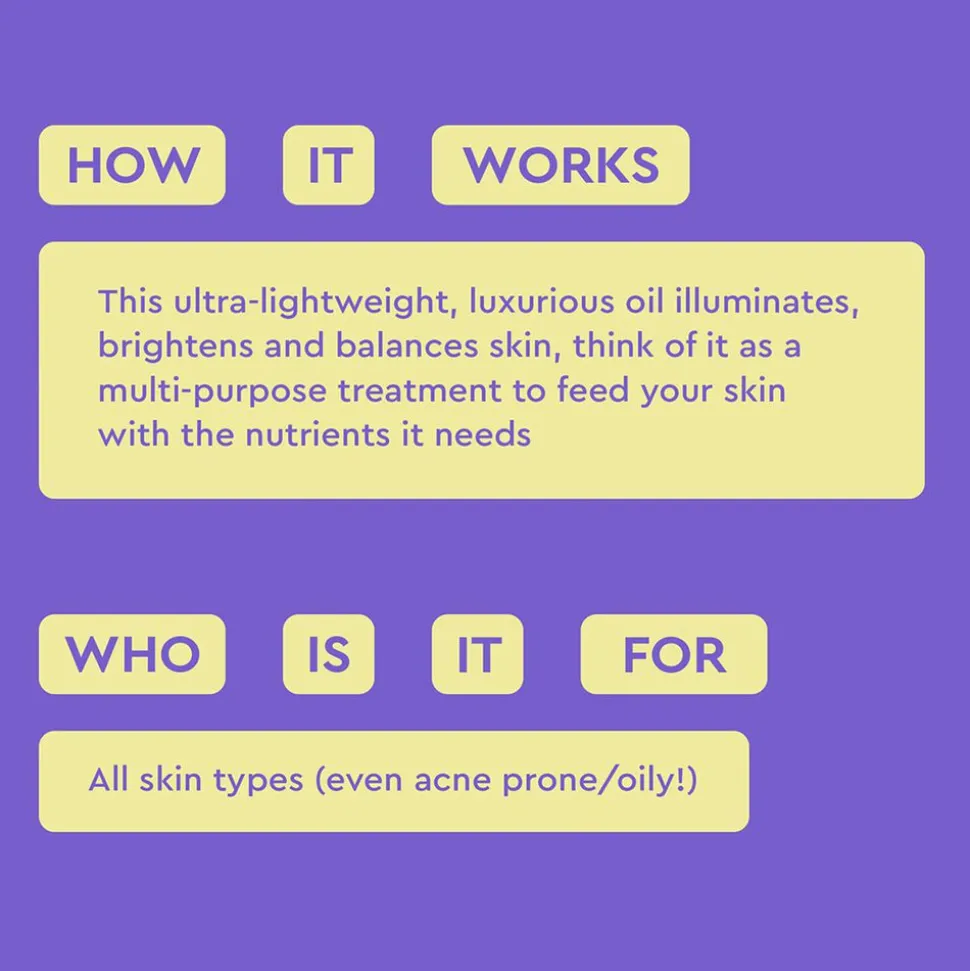 HOW IT WORKS

This ultra-lightweight, luxurious oil illuminates, brightens and balances skin, think of it as a multi-purpose treatment to feed your skin with the nutrients it needs

WHO IS IT FOR

All skin types (even acne prone/oily!)